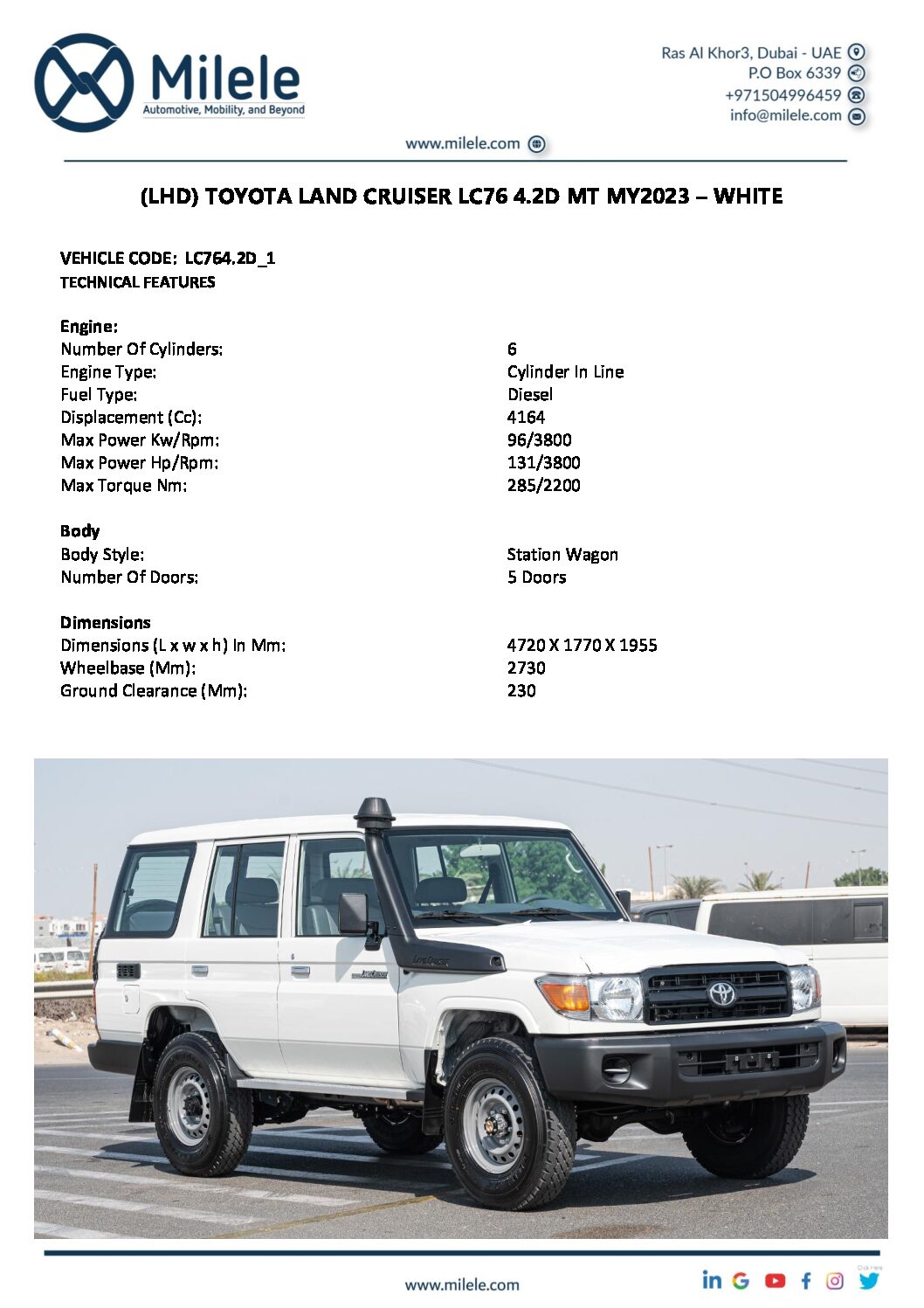 Milele
Automotive, Mobility, and Beyond

Ras Al Khor3, Dubai - UAE
P.O Box 6339
+971504996459
info@milele.com

www.milele.com

(LHD) TOYOTA LAND CRUISER LC76 4.2D MT MY2023 – WHITE

VEHICLE CODE: LC764.2D_1
TECHNICAL FEATURES

Engine:

| | |
|---|---|
| Number Of Cylinders: | 6 |
| Engine Type: | Cylinder In Line |
| Fuel Type: | Diesel |
| Displacement (Cc): | 4164 |
| Max Power Kw/Rpm: | 96/3800 |
| Max Power Hp/Rpm: | 131/3800 |
| Max Torque Nm: | 285/2200 |

Body

| | |
|---|---|
| Body Style: | Station Wagon |
| Number Of Doors: | 5 Doors |

Dimensions

| | |
|---|---|
| Dimensions (L x w x h) In Mm: | 4720 X 1770 X 1955 |
| Wheelbase (Mm): | 2730 |
| Ground Clearance (Mm): | 230 |

www.milele.com

Click Here